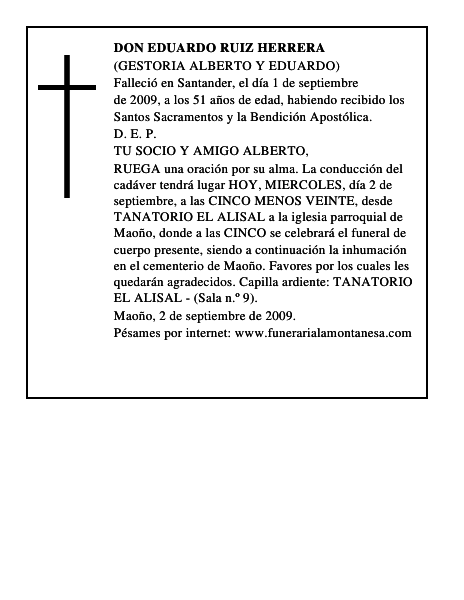 DON EDUARDO RUIZ HERRERA
(GESTORIA ALBERTO Y EDUARDO)
Falleció en Santander, el día 1 de septiembre de 2009, a los 51 años de edad, habiendo recibido los Santos Sacramentos y la Bendición Apostólica.
D. E. P.
TU SOCIO Y AMIGO ALBERTO,
RUEGA una oración por su alma. La conducción del cadáver tendrá lugar HOY, MIERCOLES, día 2 de septiembre, a las CINCO MENOS VEINTE, desde TANATORIO EL ALISAL a la iglesia parroquial de Maoño, donde a las CINCO se celebrará el funeral de cuerpo presente, siendo a continuación la inhumación en el cementerio de Maoño. Favores por los cuales les quedarán agradecidos. Capilla ardiente: TANATORIO EL ALISAL - (Sala n.º 9).
Maoño, 2 de septiembre de 2009.
Pésames por internet: www.funerarialamontanesa.com